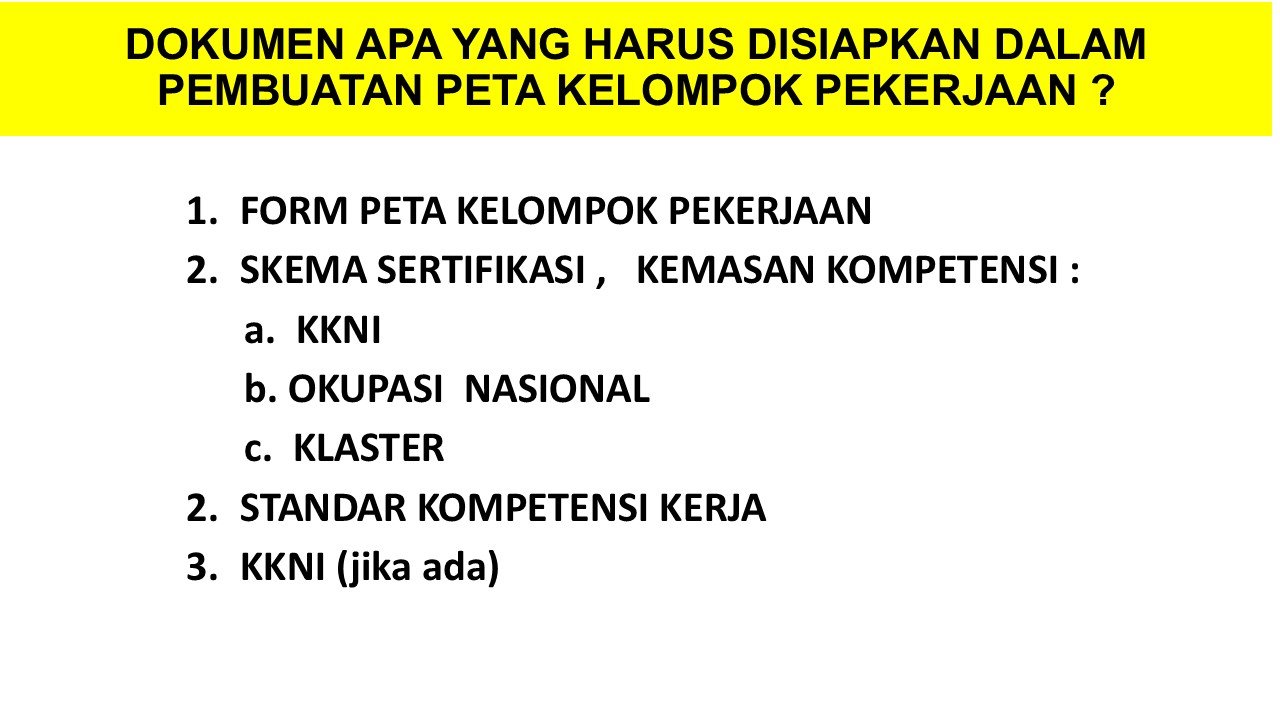 DOKUMEN APA YANG HARUS DISIAPKAN DALAM PEMBUATAN PETA KELOMPOK PEKERJAAN ?

1. FORM PETA KELOMPOK PEKERJAAN
2. SKEMA SERTIFIKASI , KEMASAN KOMPETENSI :
a. KKNI
b. OKUPASI NASIONAL
c. KLASTER
2. STANDAR KOMPETENSI KERJA
3. KKNI (jika ada)